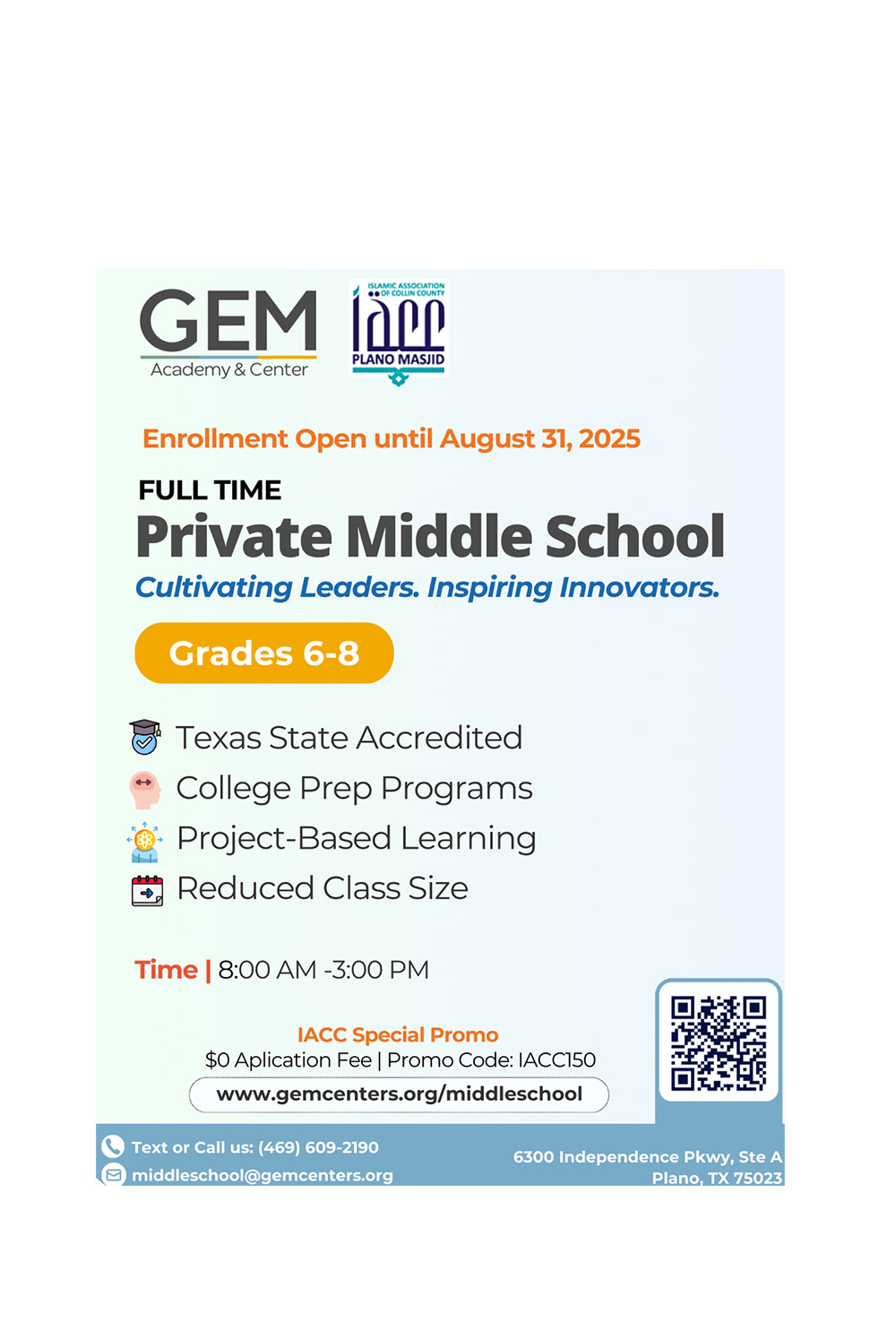 GEM
Academy & Center

ISLAMIC ASSOCIATION OF COLLIN COUNTY
iacc
PLANO MASJID

Enrollment Open until August 31, 2025

FULL TIME
Private Middle School
Cultivating Leaders. Inspiring Innovators.

Grades 6-8

Texas State Accredited
College Prep Programs
Project-Based Learning
Reduced Class Size

Time | 8:00 AM -3:00 PM

IACC Special Promo
$0 Aplication Fee | Promo Code: IACC150
www.gemcenters.org/middleschool

Text or Call us: (469) 609-2190
middleschool@gemcenters.org

6300 Independence Pkwy, Ste A
Plano, TX 75023